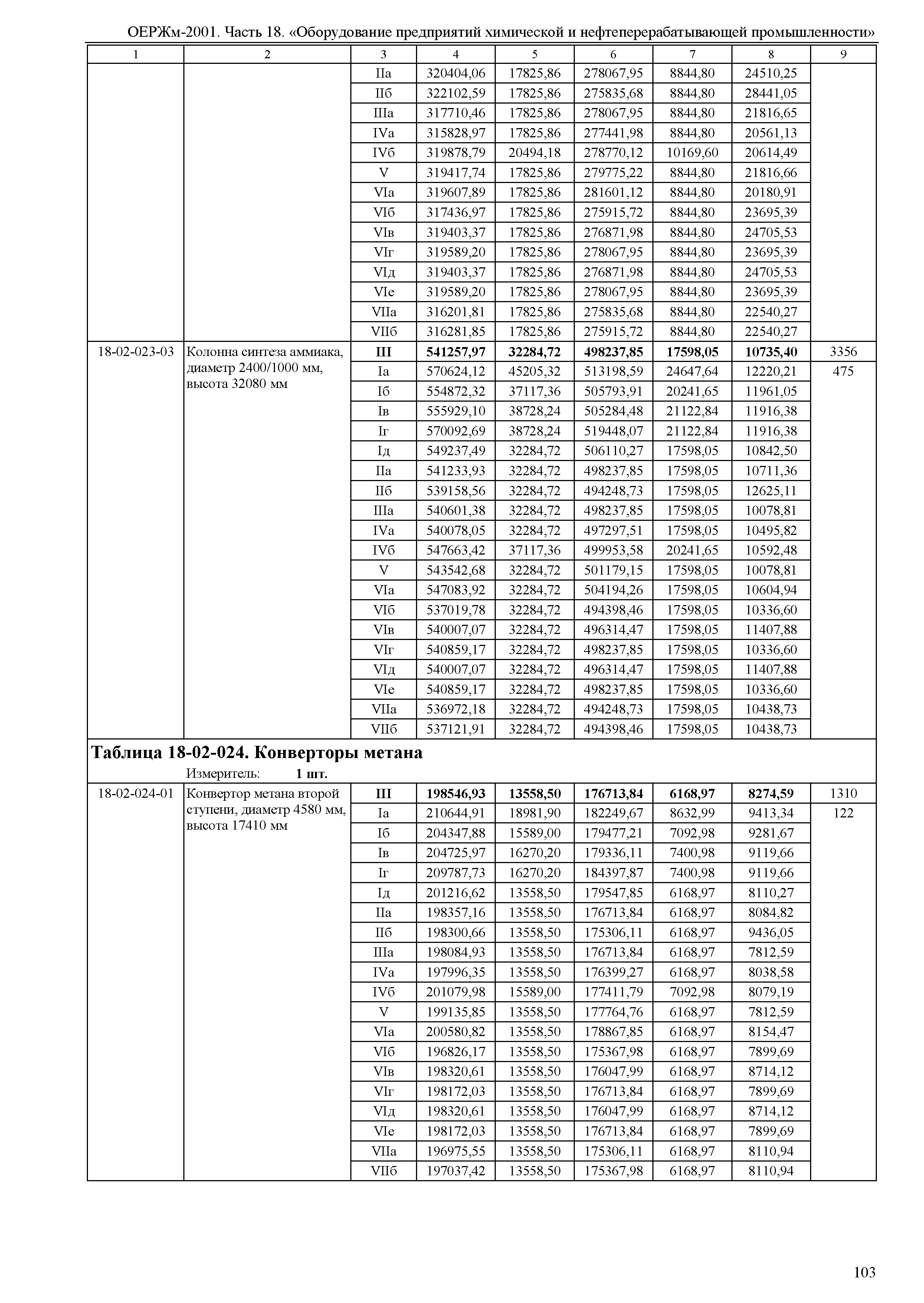 ОЕРЖм-2001. Часть 18. «Оборудование предприятий химической и нефтеперерабатывающей промышленности»

| 1 | 2 | 3 | 4 | 5 | 6 | 7 | 8 | 9 |
|---|---|---|---|---|---|---|---|---|
| | | IIа | 320404,06 | 17825,86 | 278067,95 | 8844,80 | 24510,25 | |
| | | IIб | 322102,59 | 17825,86 | 275835,68 | 8844,80 | 28441,05 | |
| | | IIIа | 317710,46 | 17825,86 | 278067,95 | 8844,80 | 21816,65 | |
| | | IVа | 315828,97 | 17825,86 | 277441,98 | 8844,80 | 20561,13 | |
| | | IVб | 319878,79 | 20494,18 | 278770,12 | 10169,60 | 20614,49 | |
| | | V | 319417,74 | 17825,86 | 279775,22 | 8844,80 | 21816,66 | |
| | | VIа | 319607,89 | 17825,86 | 281601,12 | 8844,80 | 20180,91 | |
| | | VIб | 317436,97 | 17825,86 | 275915,72 | 8844,80 | 23695,39 | |
| | | VIв | 319403,37 | 17825,86 | 276871,98 | 8844,80 | 24705,53 | |
| | | VIг | 319589,20 | 17825,86 | 278067,95 | 8844,80 | 23695,39 | |
| | | VIд | 319403,37 | 17825,86 | 276871,98 | 8844,80 | 24705,53 | |
| | | VIе | 319589,20 | 17825,86 | 278067,95 | 8844,80 | 23695,39 | |
| | | VIIа | 316201,81 | 17825,86 | 275835,68 | 8844,80 | 22540,27 | |
| | | VIIб | 316281,85 | 17825,86 | 275915,72 | 8844,80 | 22540,27 | |
| 18-02-023-03 | Колонна синтеза аммиака, диаметр 2400/1000 мм, высота 32080 мм | **III** | **541257,97** | **32284,72** | **498237,85** | **17598,05** | **10735,40** | 3356 |
| | | Iа | 570624,12 | 45205,32 | 513198,59 | 24647,64 | 12220,21 | 475 |
| | | Iб | 554872,32 | 37117,36 | 505793,91 | 20241,65 | 11961,05 | |
| | | Iв | 555929,10 | 38728,24 | 505284,48 | 21122,84 | 11916,38 | |
| | | Iг | 570092,69 | 38728,24 | 519448,07 | 21122,84 | 11916,38 | |
| | | Iд | 549237,49 | 32284,72 | 506110,27 | 17598,05 | 10842,50 | |
| | | IIа | 541233,93 | 32284,72 | 498237,85 | 17598,05 | 10711,36 | |
| | | IIб | 539158,56 | 32284,72 | 494248,73 | 17598,05 | 12625,11 | |
| | | IIIа | 540601,38 | 32284,72 | 498237,85 | 17598,05 | 10078,81 | |
| | | IVа | 540078,05 | 32284,72 | 497297,51 | 17598,05 | 10495,82 | |
| | | IVб | 547663,42 | 37117,36 | 499953,58 | 20241,65 | 10592,48 | |
| | | V | 543542,68 | 32284,72 | 501179,15 | 17598,05 | 10078,81 | |
| | | VIа | 547083,92 | 32284,72 | 504194,26 | 17598,05 | 10604,94 | |
| | | VIб | 537019,78 | 32284,72 | 494398,46 | 17598,05 | 10336,60 | |
| | | VIв | 540007,07 | 32284,72 | 496314,47 | 17598,05 | 11407,88 | |
| | | VIг | 540859,17 | 32284,72 | 498237,85 | 17598,05 | 10336,60 | |
| | | VIд | 540007,07 | 32284,72 | 496314,47 | 17598,05 | 11407,88 | |
| | | VIе | 540859,17 | 32284,72 | 498237,85 | 17598,05 | 10336,60 | |
| | | VIIа | 536972,18 | 32284,72 | 494248,73 | 17598,05 | 10438,73 | |
| | | VIIб | 537121,91 | 32284,72 | 494398,46 | 17598,05 | 10438,73 | |

**Таблица 18-02-024. Конверторы метана**

Измеритель: **1 шт.**

| | | | | | | | | |
|---|---|---|---|---|---|---|---|---|
| 18-02-024-01 | Конвертор метана второй ступени, диаметр 4580 мм, высота 17410 мм | **III** | **198546,93** | **13558,50** | **176713,84** | **6168,97** | **8274,59** | 1310 |
| | | Iа | 210644,91 | 18981,90 | 182249,67 | 8632,99 | 9413,34 | 122 |
| | | Iб | 204347,88 | 15589,00 | 179477,21 | 7092,98 | 9281,67 | |
| | | Iв | 204725,97 | 16270,20 | 179336,11 | 7400,98 | 9119,66 | |
| | | Iг | 209787,73 | 16270,20 | 184397,87 | 7400,98 | 9119,66 | |
| | | Iд | 201216,62 | 13558,50 | 179547,85 | 6168,97 | 8110,27 | |
| | | IIа | 198357,16 | 13558,50 | 176713,84 | 6168,97 | 8084,82 | |
| | | IIб | 198300,66 | 13558,50 | 175306,11 | 6168,97 | 9436,05 | |
| | | IIIа | 198084,93 | 13558,50 | 176713,84 | 6168,97 | 7812,59 | |
| | | IVа | 197996,35 | 13558,50 | 176399,27 | 6168,97 | 8038,58 | |
| | | IVб | 201079,98 | 15589,00 | 177411,79 | 7092,98 | 8079,19 | |
| | | V | 199135,85 | 13558,50 | 177764,76 | 6168,97 | 7812,59 | |
| | | VIа | 200580,82 | 13558,50 | 178867,85 | 6168,97 | 8154,47 | |
| | | VIб | 196826,17 | 13558,50 | 175367,98 | 6168,97 | 7899,69 | |
| | | VIв | 198320,61 | 13558,50 | 176047,99 | 6168,97 | 8714,12 | |
| | | VIг | 198172,03 | 13558,50 | 176713,84 | 6168,97 | 7899,69 | |
| | | VIд | 198320,61 | 13558,50 | 176047,99 | 6168,97 | 8714,12 | |
| | | VIе | 198172,03 | 13558,50 | 176713,84 | 6168,97 | 7899,69 | |
| | | VIIа | 196975,55 | 13558,50 | 175306,11 | 6168,97 | 8110,94 | |
| | | VIIб | 197037,42 | 13558,50 | 175367,98 | 6168,97 | 8110,94 | |

103